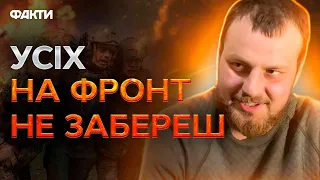 ФАКТИ

УСІХ
НА ФРОНТ
НЕ ЗАБЕРЕШ